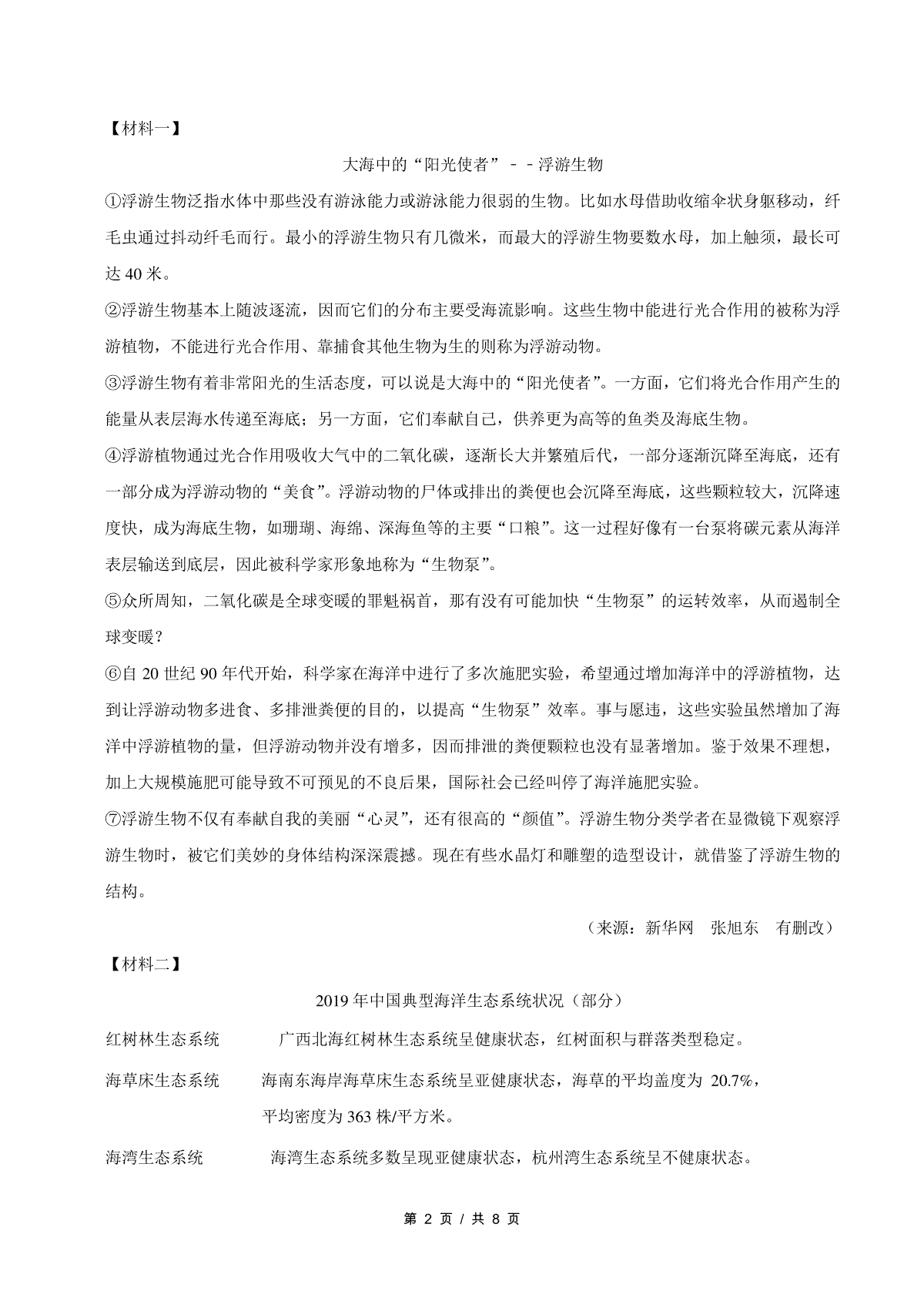 【材料一】

大海中的“阳光使者”－－浮游生物

①浮游生物泛指水体中那些没有游泳能力或游泳能力很弱的生物。比如水母借助收缩伞状身躯移动，纤毛虫通过抖动纤毛而行。最小的浮游生物只有几微米，而最大的浮游生物要数水母，加上触须，最长可达 40 米。

②浮游生物基本上随波逐流，因而它们的分布主要受海流影响。这些生物中能进行光合作用的被称为浮游植物，不能进行光合作用、靠捕食其他生物为生的则称为浮游动物。

③浮游生物有着非常阳光的生活态度，可以说是大海中的“阳光使者”。一方面，它们将光合作用产生的能量从表层海水传递至海底；另一方面，它们奉献自己，供养更为高等的鱼类及海底生物。

④浮游植物通过光合作用吸收大气中的二氧化碳，逐渐长大并繁殖后代，一部分逐渐沉降至海底，还有一部分成为浮游动物的“美食”。浮游动物的尸体或排出的粪便也会沉降至海底，这些颗粒较大，沉降速度快，成为海底生物，如珊瑚、海绵、深海鱼等的主要“口粮”。这一过程好像有一台泵将碳元素从海洋表层输送到底层，因此被科学家形象地称为“生物泵”。

⑤众所周知，二氧化碳是全球变暖的罪魁祸首，那有没有可能加快“生物泵”的运转效率，从而遏制全球变暖？

⑥自 20 世纪 90 年代开始，科学家在海洋中进行了多次施肥实验，希望通过增加海洋中的浮游植物，达到让浮游动物多进食、多排泄粪便的目的，以提高“生物泵”效率。事与愿违，这些实验虽然增加了海洋中浮游植物的量，但浮游动物并没有增多，因而排泄的粪便颗粒也没有显著增加。鉴于效果不理想，加上大规模施肥可能导致不可预见的不良后果，国际社会已经叫停了海洋施肥实验。

⑦浮游生物不仅有奉献自我的美丽“心灵”，还有很高的“颜值”。浮游生物分类学者在显微镜下观察浮游生物时，被它们美妙的身体结构深深震撼。现在有些水晶灯和雕塑的造型设计，就借鉴了浮游生物的结构。

（来源：新华网　张旭东　有删改）

【材料二】

2019 年中国典型海洋生态系统状况（部分）

红树林生态系统　广西北海红树林生态系统呈健康状态，红树面积与群落类型稳定。

海草床生态系统　海南东海岸海草床生态系统呈亚健康状态，海草的平均盖度为 20.7%，平均密度为 363 株/平方米。

海湾生态系统　海湾生态系统多数呈现亚健康状态，杭州湾生态系统呈不健康状态。

第 2 页 / 共 8 页